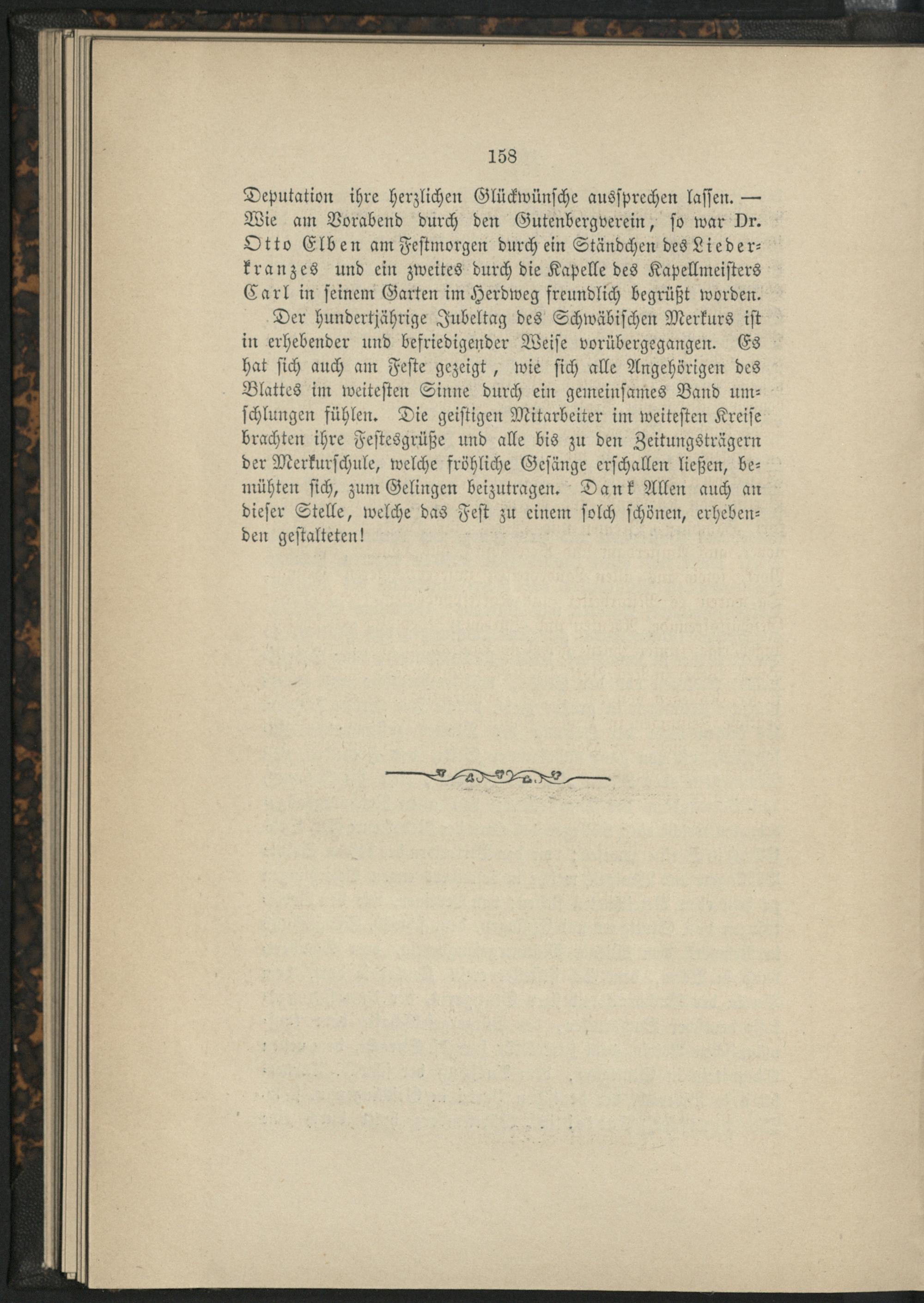 158

Deputation ihre herzlichen Glückwünsche aussprechen lassen. — Wie am Vorabend durch den Gutenbergverein, so war Dr. Otto Elben am Festmorgen durch ein Ständchen des Liederkranzes und ein zweites durch die Kapelle des Kapellmeisters Carl in seinem Garten im Herdweg freundlich begrüßt worden.

Der hundertjährige Jubeltag des Schwäbischen Merkurs ist in erhebender und befriedigender Weise vorübergegangen. Es hat sich auch am Feste gezeigt, wie sich alle Angehörigen des Blattes im weitesten Sinne durch ein gemeinsames Band umschlungen fühlen. Die geistigen Mitarbeiter im weitesten Kreise brachten ihre Festesgrüße und alle bis zu den Zeitungsträgern der Merkurschule, welche fröhliche Gesänge erschallen ließen, bemühten sich, zum Gelingen beizutragen. Dank Allen auch an dieser Stelle, welche das Fest zu einem solch schönen, erhebenden gestalteten!